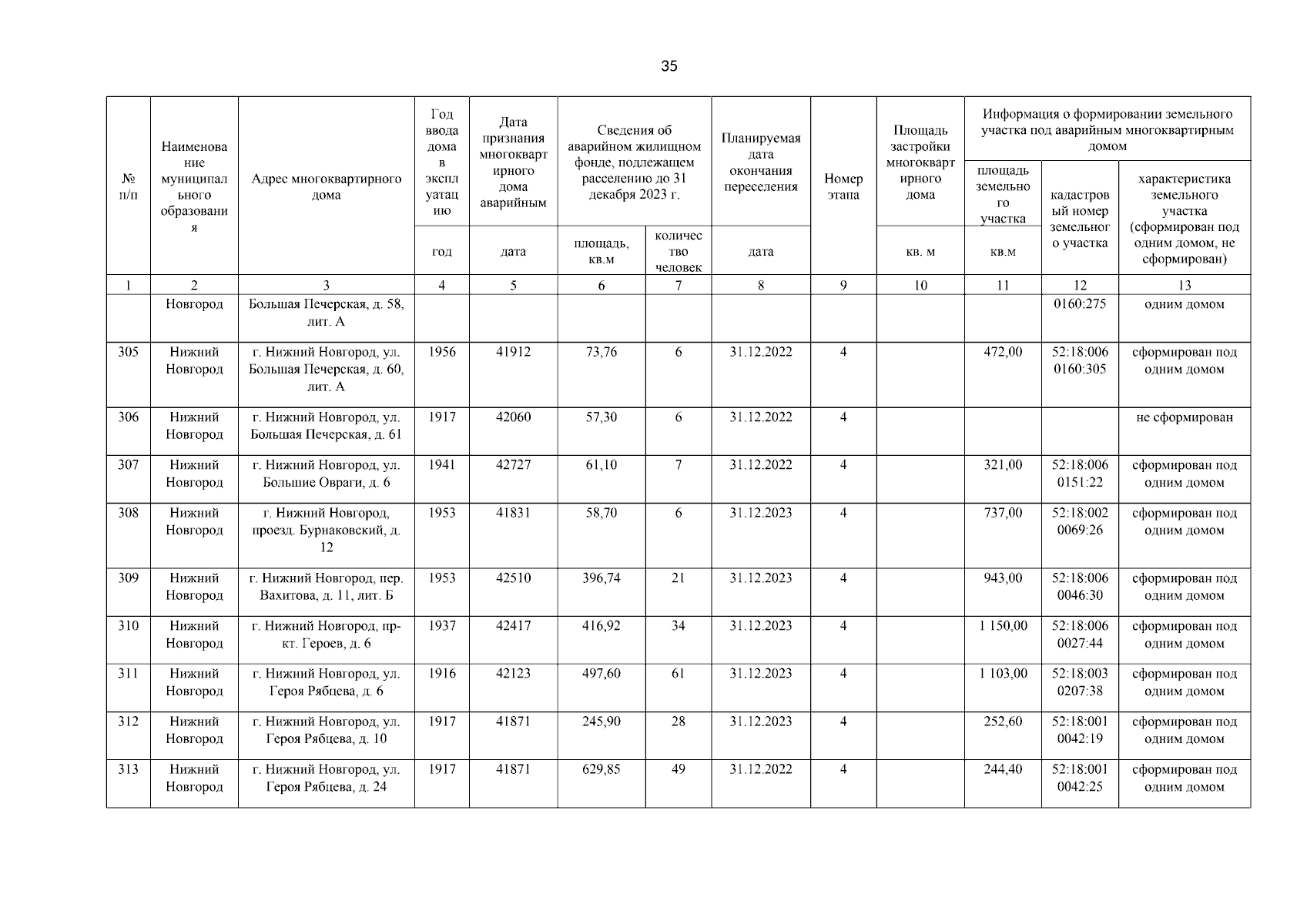 35

| № п/п | Наименование муниципального образования | Адрес многоквартирного дома | Год ввода дома в эксплуатацию | Дата признания многоквартирного дома аварийным | Сведения об аварийном жилищном фонде, подлежащем расселению до 31 декабря 2023 г. | | Планируемая дата окончания переселения | Номер этапа | Площадь застройки многоквартирного дома | Информация о формировании земельного участка под аварийным многоквартирным домом | | |
|---|---|---|---|---|---|---|---|---|---|---|---|---|
| | | | | | | | | | | площадь земельного участка | кадастровый номер земельного участка | характеристика земельного участка (сформирован под одним домом, не сформирован) |
| | | | год | дата | площадь, кв.м | количество человек | дата | | кв. м | кв.м | | |
| 1 | 2 | 3 | 4 | 5 | 6 | 7 | 8 | 9 | 10 | 11 | 12 | 13 |
| | Новгород | Большая Печерская, д. 58, лит. А | | | | | | | | | 0160:275 | одним домом |
| 305 | Нижний Новгород | г. Нижний Новгород, ул. Большая Печерская, д. 60, лит. А | 1956 | 41912 | 73,76 | 6 | 31.12.2022 | 4 | | 472,00 | 52:18:006 0160:305 | сформирован под одним домом |
| 306 | Нижний Новгород | г. Нижний Новгород, ул. Большая Печерская, д. 61 | 1917 | 42060 | 57,30 | 6 | 31.12.2022 | 4 | | | | не сформирован |
| 307 | Нижний Новгород | г. Нижний Новгород, ул. Большие Овраги, д. 6 | 1941 | 42727 | 61,10 | 7 | 31.12.2022 | 4 | | 321,00 | 52:18:006 0151:22 | сформирован под одним домом |
| 308 | Нижний Новгород | г. Нижний Новгород, проезд. Бурнаковский, д. 12 | 1953 | 41831 | 58,70 | 6 | 31.12.2023 | 4 | | 737,00 | 52:18:002 0069:26 | сформирован под одним домом |
| 309 | Нижний Новгород | г. Нижний Новгород, пер. Вахитова, д. 11, лит. Б | 1953 | 42510 | 396,74 | 21 | 31.12.2023 | 4 | | 943,00 | 52:18:006 0046:30 | сформирован под одним домом |
| 310 | Нижний Новгород | г. Нижний Новгород, пр-кт. Героев, д. 6 | 1937 | 42417 | 416,92 | 34 | 31.12.2023 | 4 | | 1 150,00 | 52:18:006 0027:44 | сформирован под одним домом |
| 311 | Нижний Новгород | г. Нижний Новгород, ул. Героя Рябцева, д. 6 | 1916 | 42123 | 497,60 | 61 | 31.12.2023 | 4 | | 1 103,00 | 52:18:003 0207:38 | сформирован под одним домом |
| 312 | Нижний Новгород | г. Нижний Новгород, ул. Героя Рябцева, д. 10 | 1917 | 41871 | 245,90 | 28 | 31.12.2023 | 4 | | 252,60 | 52:18:001 0042:19 | сформирован под одним домом |
| 313 | Нижний Новгород | г. Нижний Новгород, ул. Героя Рябцева, д. 24 | 1917 | 41871 | 629,85 | 49 | 31.12.2022 | 4 | | 244,40 | 52:18:001 0042:25 | сформирован под одним домом |